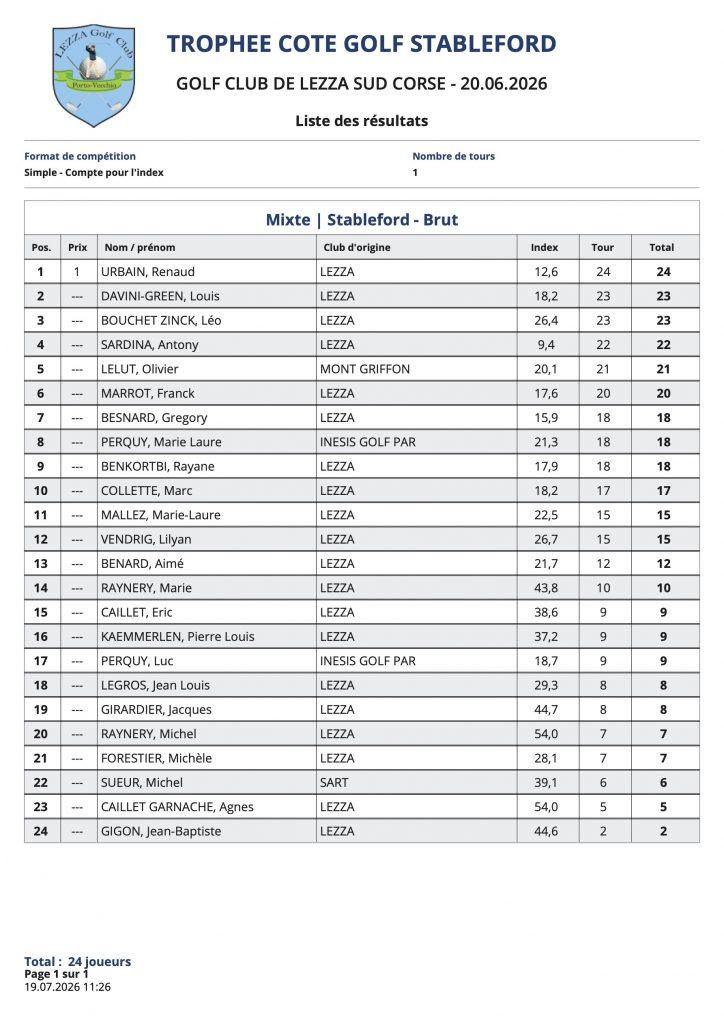 LEZZA Golf Club
Porto-Vecchio

TROPHEE COTE GOLF STABLEFORD

GOLF CLUB DE LEZZA SUD CORSE - 20.06.2026

Liste des résultats

Format de compétition
Simple - Compte pour l'index

Nombre de tours
1

Mixte | Stableford - Brut

| Pos. | Prix | Nom / prénom | Club d'origine | Index | Tour | Total |
|---|---|---|---|---|---|---|
| 1 | 1 | URBAIN, Renaud | LEZZA | 12,6 | 24 | 24 |
| 2 | --- | DAVINI-GREEN, Louis | LEZZA | 18,2 | 23 | 23 |
| 3 | --- | BOUCHET ZINCK, Léo | LEZZA | 26,4 | 23 | 23 |
| 4 | --- | SARDINA, Antony | LEZZA | 9,4 | 22 | 22 |
| 5 | --- | LELUT, Olivier | MONT GRIFFON | 20,1 | 21 | 21 |
| 6 | --- | MARROT, Franck | LEZZA | 17,6 | 20 | 20 |
| 7 | --- | BESNARD, Gregory | LEZZA | 15,9 | 18 | 18 |
| 8 | --- | PERQUY, Marie Laure | INESIS GOLF PAR | 21,3 | 18 | 18 |
| 9 | --- | BENKORTBI, Rayane | LEZZA | 17,9 | 18 | 18 |
| 10 | --- | COLLETTE, Marc | LEZZA | 18,2 | 17 | 17 |
| 11 | --- | MALLEZ, Marie-Laure | LEZZA | 22,5 | 15 | 15 |
| 12 | --- | VENDRIG, Lilyan | LEZZA | 26,7 | 15 | 15 |
| 13 | --- | BENARD, Aimé | LEZZA | 21,7 | 12 | 12 |
| 14 | --- | RAYNERY, Marie | LEZZA | 43,8 | 10 | 10 |
| 15 | --- | CAILLET, Eric | LEZZA | 38,6 | 9 | 9 |
| 16 | --- | KAEMMERLEN, Pierre Louis | LEZZA | 37,2 | 9 | 9 |
| 17 | --- | PERQUY, Luc | INESIS GOLF PAR | 18,7 | 9 | 9 |
| 18 | --- | LEGROS, Jean Louis | LEZZA | 29,3 | 8 | 8 |
| 19 | --- | GIRARDIER, Jacques | LEZZA | 44,7 | 8 | 8 |
| 20 | --- | RAYNERY, Michel | LEZZA | 54,0 | 7 | 7 |
| 21 | --- | FORESTIER, Michèle | LEZZA | 28,1 | 7 | 7 |
| 22 | --- | SUEUR, Michel | SART | 39,1 | 6 | 6 |
| 23 | --- | CAILLET GARNACHE, Agnes | LEZZA | 54,0 | 5 | 5 |
| 24 | --- | GIGON, Jean-Baptiste | LEZZA | 44,6 | 2 | 2 |

Total : 24 joueurs
Page 1 sur 1
19.07.2026 11:26